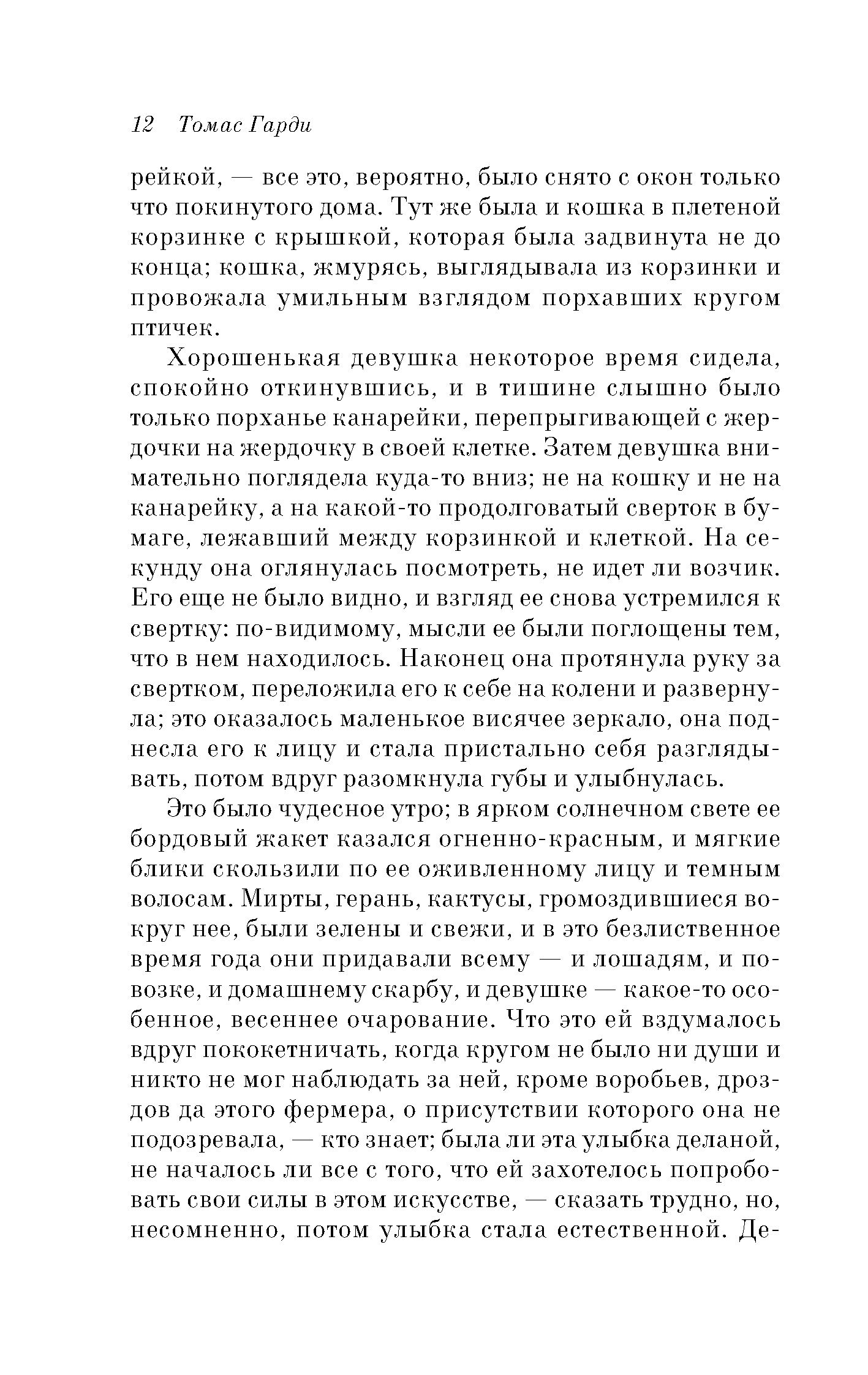 12 Томас Гарди

рейкой, — все это, вероятно, было снято с окон только что покинутого дома. Тут же была и кошка в плетеной корзинке с крышкой, которая была задвинута не до конца; кошка, жмурясь, выглядывала из корзинки и провожала умильным взглядом порхавших кругом птичек.

Хорошенькая девушка некоторое время сидела, спокойно откинувшись, и в тишине слышно было только порханье канарейки, перепрыгивающей с жердочки на жердочку в своей клетке. Затем девушка внимательно поглядела куда-то вниз; не на кошку и не на канарейку, а на какой-то продолговатый сверток в бумаге, лежавший между корзинкой и клеткой. На секунду она оглянулась посмотреть, не идет ли возчик. Его еще не было видно, и взгляд ее снова устремился к свертку: по-видимому, мысли ее были поглощены тем, что в нем находилось. Наконец она протянула руку за свертком, переложила его к себе на колени и развернула; это оказалось маленькое висячее зеркало, она поднесла его к лицу и стала пристально себя разглядывать, потом вдруг разомкнула губы и улыбнулась.

Это было чудесное утро; в ярком солнечном свете ее бордовый жакет казался огненно-красным, и мягкие блики скользили по ее оживленному лицу и темным волосам. Мирты, герань, кактусы, громоздившиеся вокруг нее, были зелены и свежи, и в это безлиственное время года они придавали всему — и лошадям, и повозке, и домашнему скарбу, и девушке — какое-то особенное, весеннее очарование. Что это ей вздумалось вдруг пококетничать, когда кругом не было ни души и никто не мог наблюдать за ней, кроме воробьев, дроздов да этого фермера, о присутствии которого она не подозревала, — кто знает; была ли эта улыбка деланой, не началось ли все с того, что ей захотелось попробовать свои силы в этом искусстве, — сказать трудно, но, несомненно, потом улыбка стала естественной. Де-